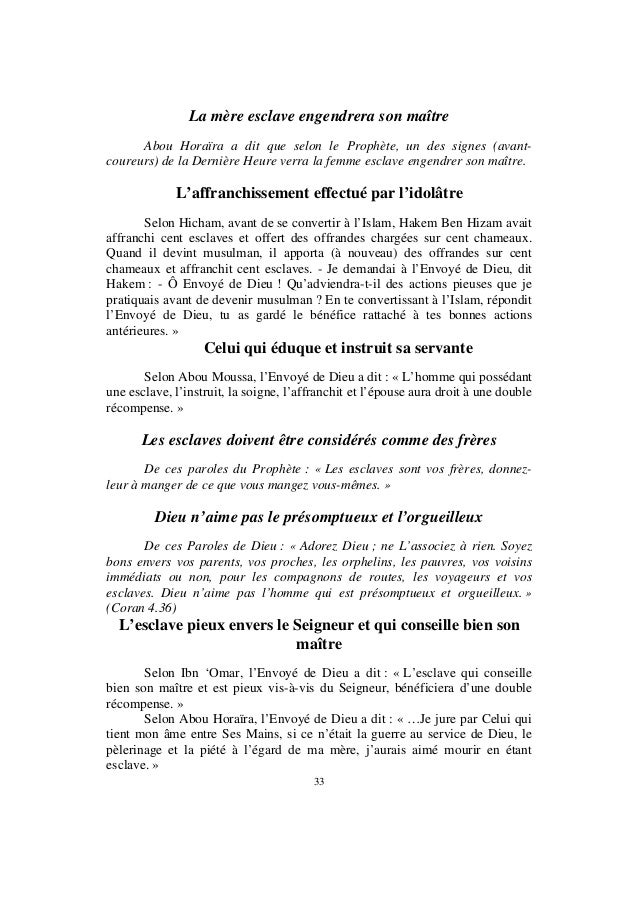 La mère esclave engendrera son maître

Abou Horaïra a dit que selon le Prophète, un des signes (avant-coureurs) de la Dernière Heure verra la femme esclave engendrer son maître.

L'affranchissement effectué par l'idolâtre

Selon Hicham, avant de se convertir à l'Islam, Hakem Ben Hizam avait affranchi cent esclaves et offert des offrandes chargées sur cent chameaux. Quand il devint musulman, il apporta (à nouveau) des offrandes sur cent chameaux et affranchit cent esclaves. - Je demandai à l'Envoyé de Dieu, dit Hakem : - Ô Envoyé de Dieu ! Qu'adviendra-t-il des actions pieuses que je pratiquais avant de devenir musulman ? En te convertissant à l'Islam, répondit l'Envoyé de Dieu, tu as gardé le bénéfice rattaché à tes bonnes actions antérieures. »

Celui qui éduque et instruit sa servante

Selon Abou Moussa, l'Envoyé de Dieu a dit : « L'homme qui possédant une esclave, l'instruit, la soigne, l'affranchit et l'épouse aura droit à une double récompense. »

Les esclaves doivent être considérés comme des frères

De ces paroles du Prophète : « Les esclaves sont vos frères, donnez-leur à manger de ce que vous mangez vous-mêmes. »

Dieu n'aime pas le présomptueux et l'orgueilleux

De ces Paroles de Dieu : « Adorez Dieu ; ne L'associez à rien. Soyez bons envers vos parents, vos proches, les orphelins, les pauvres, vos voisins immédiats ou non, pour les compagnons de routes, les voyageurs et vos esclaves. Dieu n'aime pas l'homme qui est présomptueux et orgueilleux. » (Coran 4.36)

L'esclave pieux envers le Seigneur et qui conseille bien son maître

Selon Ibn 'Omar, l'Envoyé de Dieu a dit : « L'esclave qui conseille bien son maître et est pieux vis-à-vis du Seigneur, bénéficiera d'une double récompense. »

Selon Abou Horaïra, l'Envoyé de Dieu a dit : « …Je jure par Celui qui tient mon âme entre Ses Mains, si ce n'était la guerre au service de Dieu, le pèlerinage et la piété à l'égard de ma mère, j'aurais aimé mourir en étant esclave. »

33